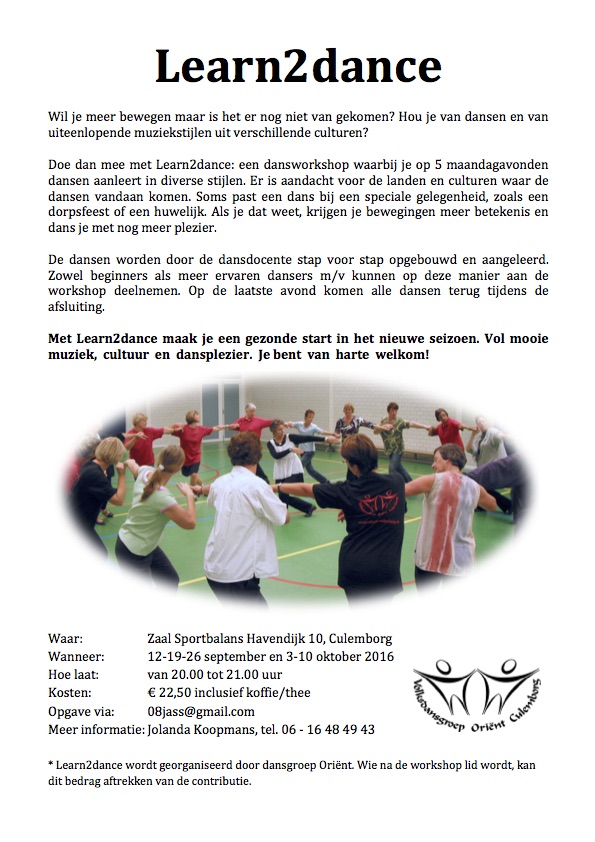 Learn2dance

Wil je meer bewegen maar is het er nog niet van gekomen? Hou je van dansen en van uiteenlopende muziekstijlen uit verschillende culturen?

Doe dan mee met Learn2dance: een dansworkshop waarbij je op 5 maandagavonden dansen aanleert in diverse stijlen. Er is aandacht voor de landen en culturen waar de dansen vandaan komen. Soms past een dans bij een speciale gelegenheid, zoals een dorpsfeest of een huwelijk. Als je dat weet, krijgen je bewegingen meer betekenis en dans je met nog meer plezier.

De dansen worden door de dansdocente stap voor stap opgebouwd en aangeleerd. Zowel beginners als meer ervaren dansers m/v kunnen op deze manier aan de workshop deelnemen. Op de laatste avond komen alle dansen terug tijdens de afsluiting.

Met Learn2dance maak je een gezonde start in het nieuwe seizoen. Vol mooie muziek, cultuur en dansplezier. Je bent van harte welkom!

Waar: Zaal Sportbalans Havendijk 10, Culemborg
Wanneer: 12-19-26 september en 3-10 oktober 2016
Hoe laat: van 20.00 tot 21.00 uur
Kosten: € 22,50 inclusief koffie/thee
Opgave via: 08jass@gmail.com
Meer informatie: Jolanda Koopmans, tel. 06 - 16 48 49 43

Volksdansgroep Oriënt Culemborg

* Learn2dance wordt georganiseerd door dansgroep Oriënt. Wie na de workshop lid wordt, kan dit bedrag aftrekken van de contributie.